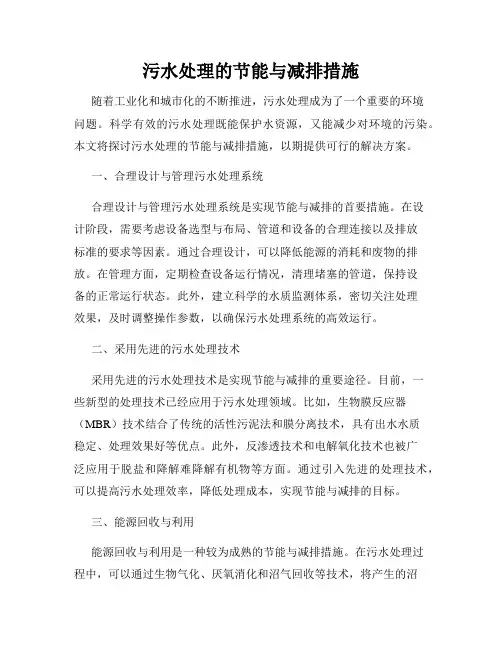 污水处理的节能与减排措施

随着工业化和城市化的不断推进，污水处理成为了一个重要的环境问题。科学有效的污水处理既能保护水资源，又能减少对环境的污染。本文将探讨污水处理的节能与减排措施，以期提供可行的解决方案。

一、合理设计与管理污水处理系统

合理设计与管理污水处理系统是实现节能与减排的首要措施。在设计阶段，需要考虑设备选型与布局、管道和设备的合理连接以及排放标准的要求等因素。通过合理设计，可以降低能源的消耗和废物的排放。在管理方面，定期检查设备运行情况，清理堵塞的管道，保持设备的正常运行状态。此外，建立科学的水质监测体系，密切关注处理效果，及时调整操作参数，以确保污水处理系统的高效运行。

二、采用先进的污水处理技术

采用先进的污水处理技术是实现节能与减排的重要途径。目前，一些新型的处理技术已经应用于污水处理领域。比如，生物膜反应器（MBR）技术结合了传统的活性污泥法和膜分离技术，具有出水水质稳定、处理效果好等优点。此外，反渗透技术和电解氧化技术也被广泛应用于脱盐和降解难降解有机物等方面。通过引入先进的处理技术，可以提高污水处理效率，降低处理成本，实现节能与减排的目标。

三、能源回收与利用

能源回收与利用是一种较为成熟的节能与减排措施。在污水处理过程中，可以通过生物气化、厌氧消化和沼气回收等技术，将产生的沼